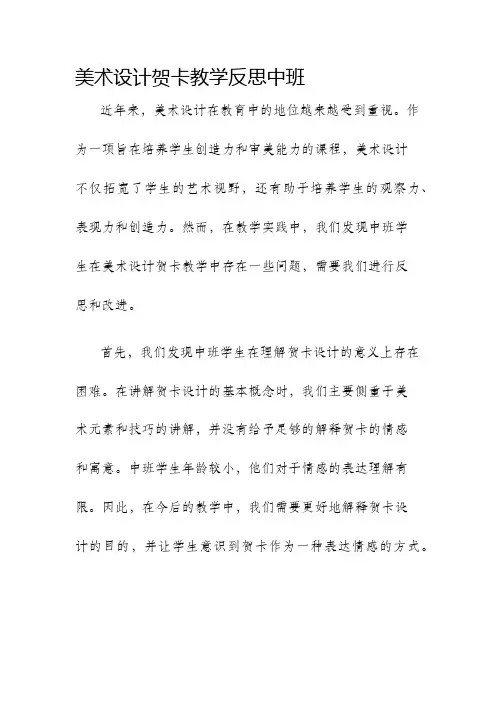 美术设计贺卡教学反思中班

近年来，美术设计在教育中的地位越来越受到重视。作为一项旨在培养学生创造力和审美能力的课程，美术设计不仅拓宽了学生的艺术视野，还有助于培养学生的观察力、表现力和创造力。然而，在教学实践中，我们发现中班学生在美术设计贺卡教学中存在一些问题，需要我们进行反思和改进。

首先，我们发现中班学生在理解贺卡设计的意义上存在困难。在讲解贺卡设计的基本概念时，我们主要侧重于美术元素和技巧的讲解，并没有给予足够的解释贺卡的情感和寓意。中班学生年龄较小，他们对于情感的表达理解有限。因此，在今后的教学中，我们需要更好地解释贺卡设计的目的，并让学生意识到贺卡作为一种表达情感的方式。